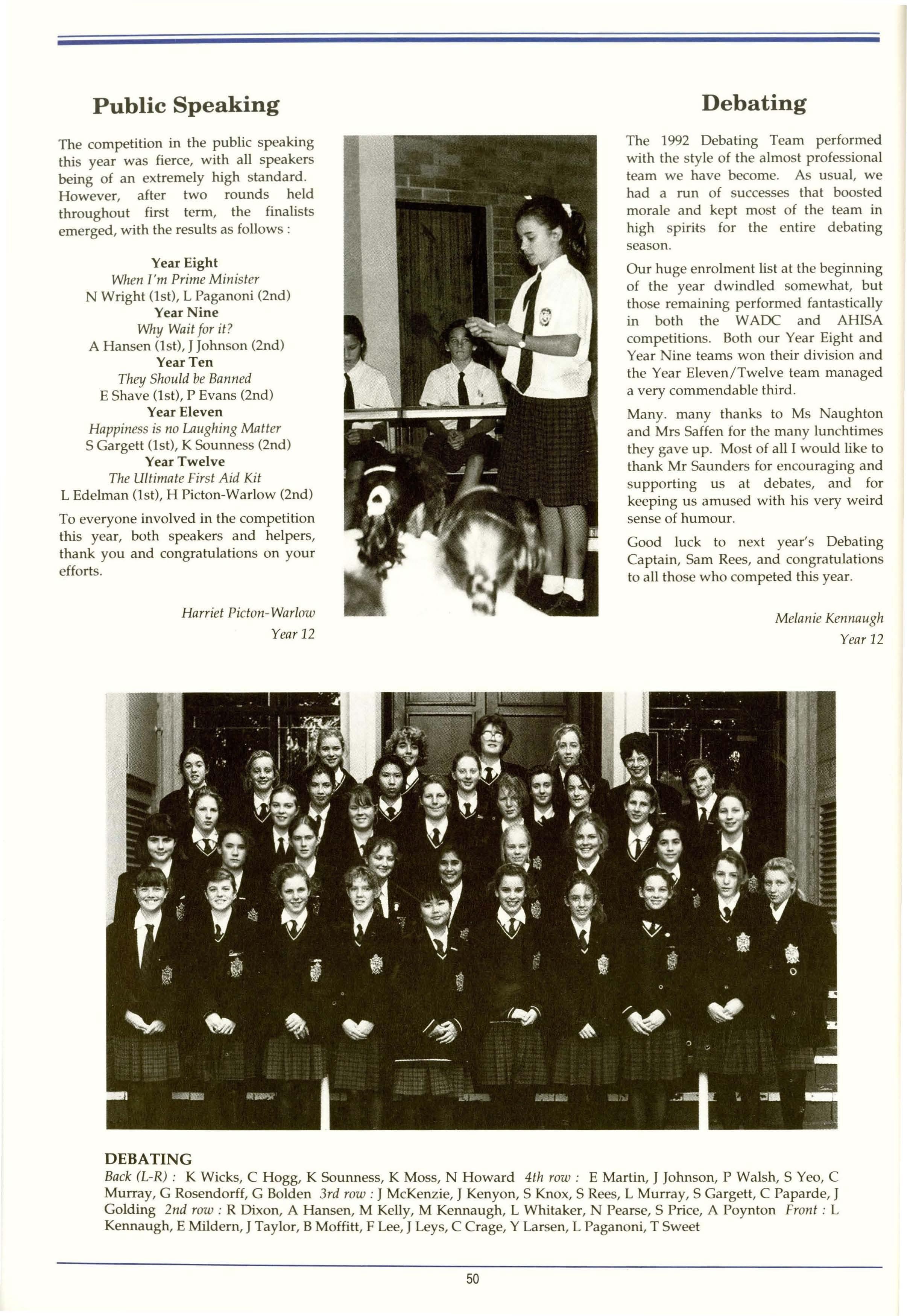 Public Speaking

The competition in the public speaking this year was fierce, with all speakers being of an extremely high standard. However, after two rounds held throughout first term, the finalists emerged, with the results as follows :

Year Eight
When I'm Prime Minister
N Wright (1st), L Paganoni (2nd)
Year Nine
Why Wait for it?
A Hansen (1st), J Johnson (2nd)
Year Ten
They Should be Banned
E Shave (1st), P Evans (2nd)
Year Eleven
Happiness is no Laughing Matter
S Gargett (1st), K Sounness (2nd)
Year Twelve
The Ultimate First Aid Kit
L Edelman (1st), H Picton-Warlow (2nd)

To everyone involved in the competition this year, both speakers and helpers, thank you and congratulations on your efforts.

Harriet Picton-Warlow
Year 12

Debating

The 1992 Debating Team performed with the style of the almost professional team we have become. As usual, we had a run of successes that boosted morale and kept most of the team in high spirits for the entire debating season.

Our huge enrolment list at the beginning of the year dwindled somewhat, but those remaining performed fantastically in both the WADC and AHISA competitions. Both our Year Eight and Year Nine teams won their division and the Year Eleven/Twelve team managed a very commendable third.

Many. many thanks to Ms Naughton and Mrs Saffen for the many lunchtimes they gave up. Most of all I would like to thank Mr Saunders for encouraging and supporting us at debates, and for keeping us amused with his very weird sense of humour.

Good luck to next year's Debating Captain, Sam Rees, and congratulations to all those who competed this year.

Melanie Kennaugh
Year 12

DEBATING
Back (L-R) : K Wicks, C Hogg, K Sounness, K Moss, N Howard 4th row : E Martin, J Johnson, P Walsh, S Yeo, C Murray, G Rosendorff, G Bolden 3rd row : J McKenzie, J Kenyon, S Knox, S Rees, L Murray, S Gargett, C Paparde, J Golding 2nd row : R Dixon, A Hansen, M Kelly, M Kennaugh, L Whitaker, N Pearse, S Price, A Poynton Front : L Kennaugh, E Mildern, J Taylor, B Moffitt, F Lee, J Leys, C Crage, Y Larsen, L Paganoni, T Sweet

50